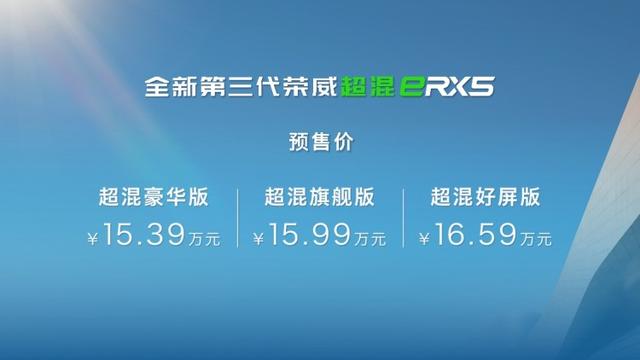 全新第三代荣威超混eRX5

预售价

超混豪华版
¥15.39万元

超混旗舰版
¥15.99万元

超混好屏版
¥16.59万元